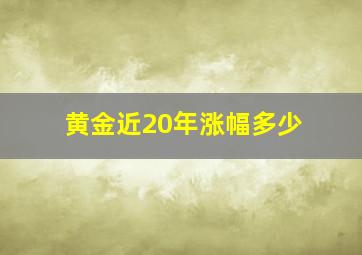 黄金近20年涨幅多少